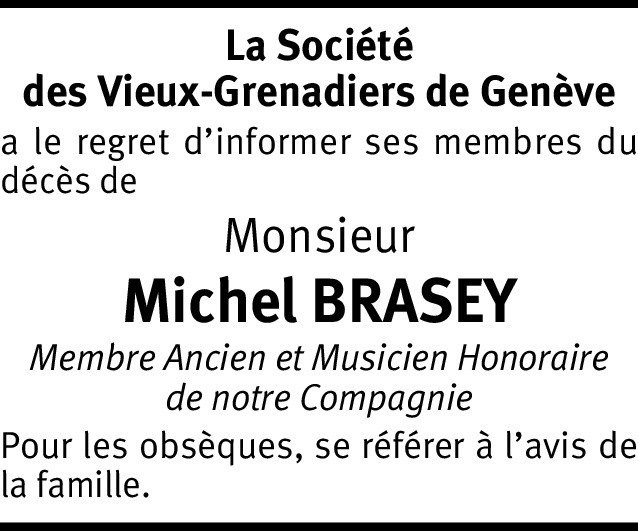 La Société
des Vieux-Grenadiers de Genève

a le regret d'informer ses membres du décès de

Monsieur
Michel BRASEY
Membre Ancien et Musicien Honoraire
de notre Compagnie

Pour les obsèques, se référer à l'avis de la famille.